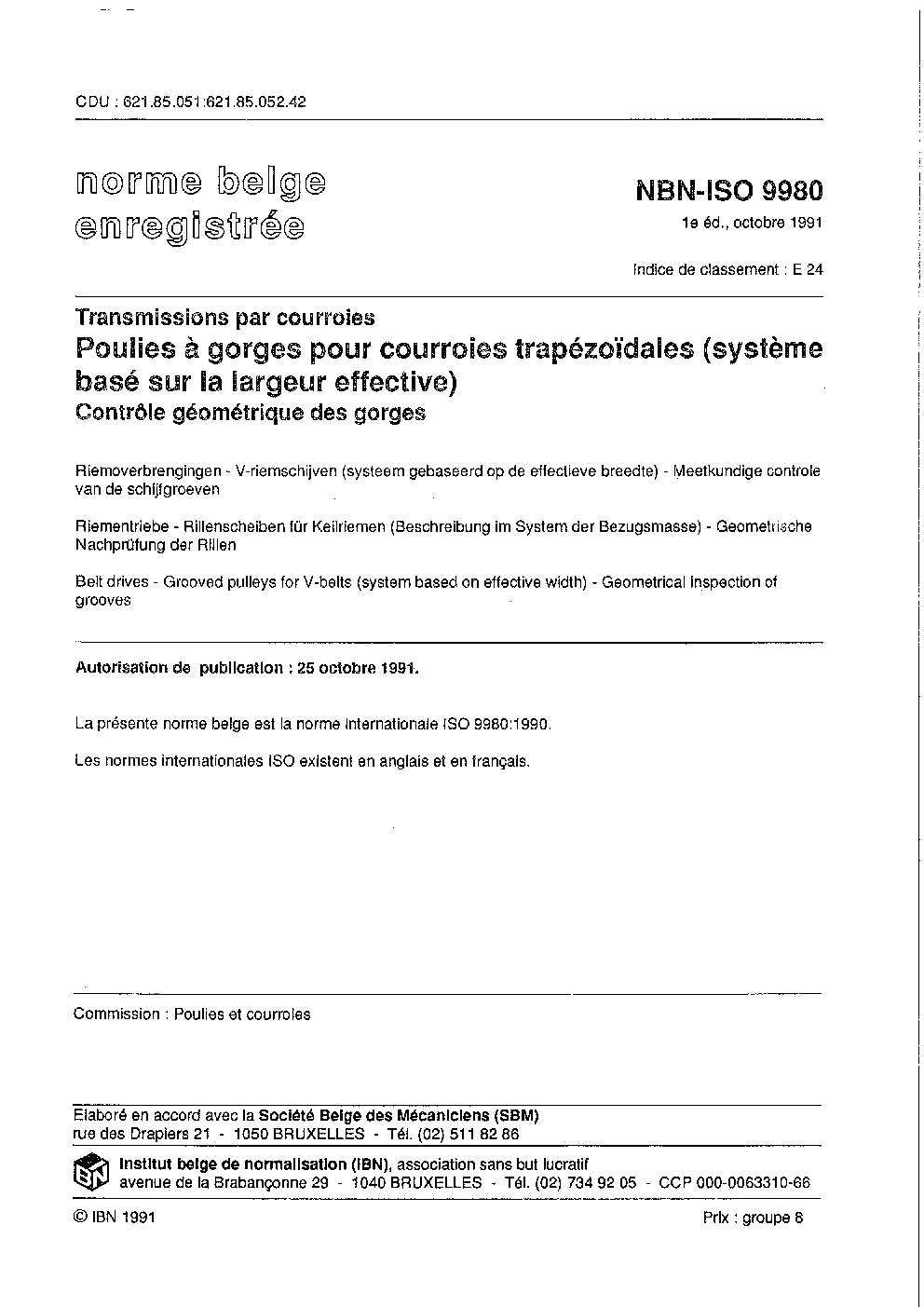 CDU : 621.85.051:621.85.052.42

norme belge enregistrée

NBN-ISO 9980

1e éd., octobre 1991

Indice de classement : E 24

Transmissions par courroies

Poulies à gorges pour courroies trapézoïdales (système basé sur la largeur effective)

Contrôle géométrique des gorges

Riemoverbrengingen - V-riemschijven (systeem gebaseerd op de effectieve breedte) - Meetkundige controle van de schijfgroeven

Riementriebe - Rillenscheiben für Keilriemen (Beschreibung im System der Bezugsmasse) - Geometrische Nachprüfung der Rillen

Belt drives - Grooved pulleys for V-belts (system based on effective width) - Geometrical inspection of grooves

Autorisation de publication : 25 octobre 1991.

La présente norme belge est la norme internationale ISO 9980:1990.

Les normes internationales ISO existent en anglais et en français.

Commission : Poulies et courroies

Elaboré en accord avec la Société Belge des Mécaniciens (SBM)
rue des Drapiers 21 - 1050 BRUXELLES - Tél. (02) 511 82 86

IBN

Institut belge de normalisation (IBN), association sans but lucratif
avenue de la Brabançonne 29 - 1040 BRUXELLES - Tél. (02) 734 92 05 - CCP 000-0063310-66

© IBN 1991

Prix : groupe 8